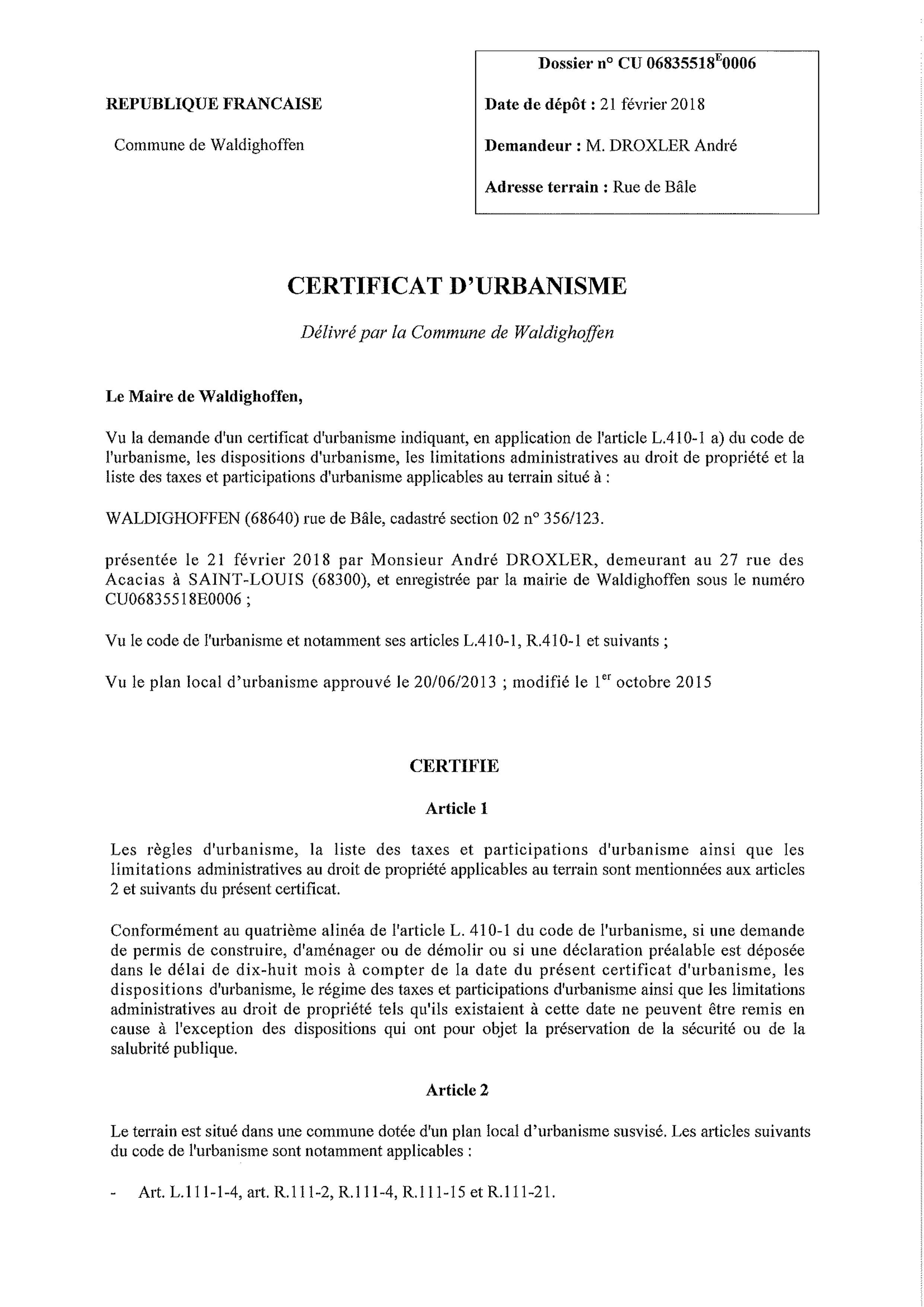 REPUBLIQUE FRANCAISE

Commune de Waldighoffen

Dossier n° CU 06835518$^{E}$0006

Date de dépôt : 21 février 2018

Demandeur : M. DROXLER André

Adresse terrain : Rue de Bâle

CERTIFICAT D'URBANISME

Délivré par la Commune de Waldighoffen

Le Maire de Waldighoffen,

Vu la demande d'un certificat d'urbanisme indiquant, en application de l'article L.410-1 a) du code de l'urbanisme, les dispositions d'urbanisme, les limitations administratives au droit de propriété et la liste des taxes et participations d'urbanisme applicables au terrain situé à :

WALDIGHOFFEN (68640) rue de Bâle, cadastré section 02 n° 356/123.

présentée le 21 février 2018 par Monsieur André DROXLER, demeurant au 27 rue des Acacias à SAINT-LOUIS (68300), et enregistrée par la mairie de Waldighoffen sous le numéro CU06835518E0006 ;

Vu le code de l'urbanisme et notamment ses articles L.410-1, R.410-1 et suivants ;

Vu le plan local d'urbanisme approuvé le 20/06/2013 ; modifié le 1$^{er}$ octobre 2015

CERTIFIE

Article 1

Les règles d'urbanisme, la liste des taxes et participations d'urbanisme ainsi que les limitations administratives au droit de propriété applicables au terrain sont mentionnées aux articles 2 et suivants du présent certificat.

Conformément au quatrième alinéa de l'article L. 410-1 du code de l'urbanisme, si une demande de permis de construire, d'aménager ou de démolir ou si une déclaration préalable est déposée dans le délai de dix-huit mois à compter de la date du présent certificat d'urbanisme, les dispositions d'urbanisme, le régime des taxes et participations d'urbanisme ainsi que les limitations administratives au droit de propriété tels qu'ils existaient à cette date ne peuvent être remis en cause à l'exception des dispositions qui ont pour objet la préservation de la sécurité ou de la salubrité publique.

Article 2

Le terrain est situé dans une commune dotée d'un plan local d'urbanisme susvisé. Les articles suivants du code de l'urbanisme sont notamment applicables :

- Art. L.111-1-4, art. R.111-2, R.111-4, R.111-15 et R.111-21.